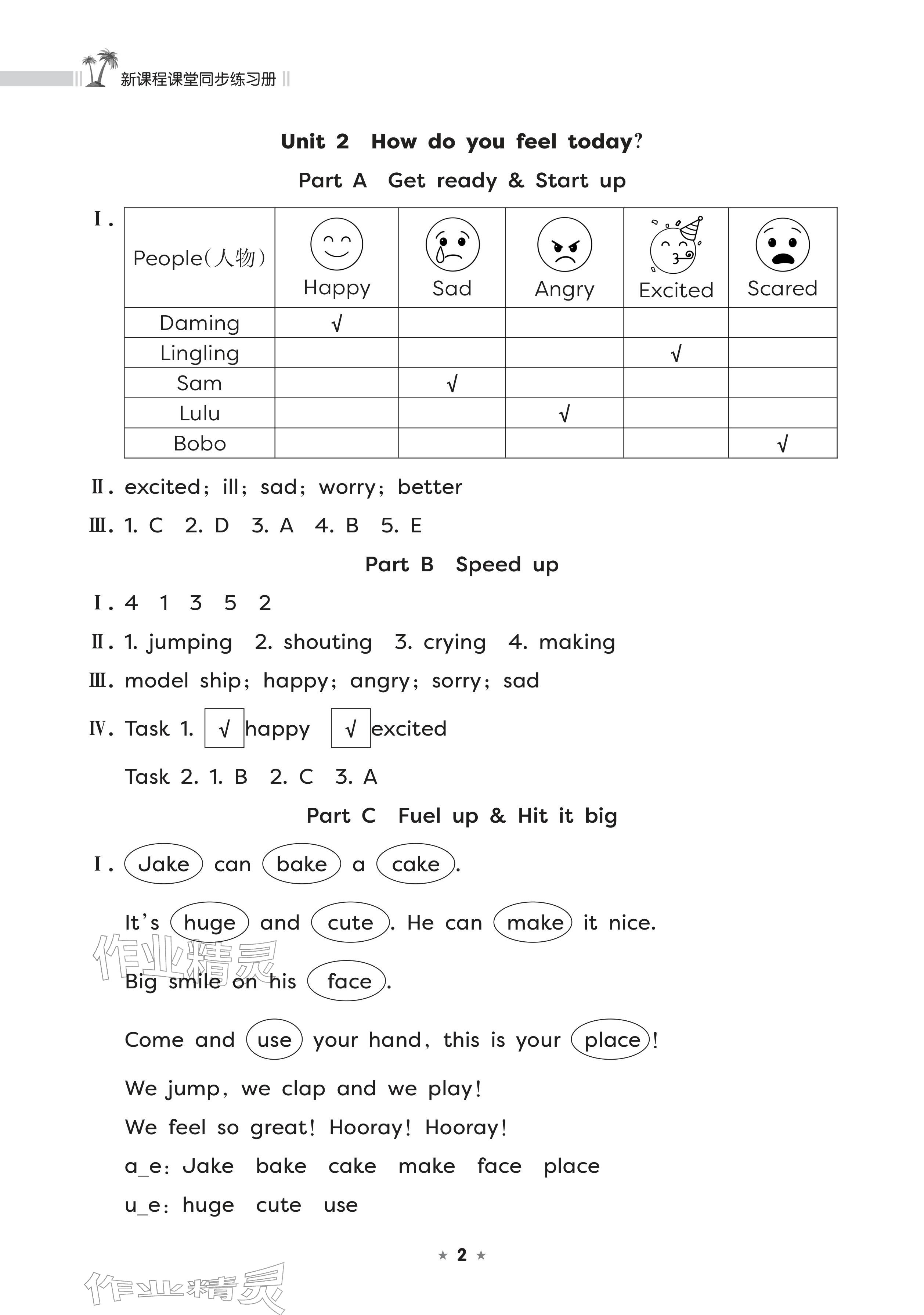 新课程课堂同步练习册

Unit 2 How do you feel today?

Part A Get ready & Start up

Ⅰ.

| People(人物) | Happy | Sad | Angry | Excited | Scared |
|---|---|---|---|---|---|
| Daming | √ | | | | |
| Lingling | | | | √ | |
| Sam | | √ | | | |
| Lulu | | | √ | | |
| Bobo | | | | | √ |

Ⅱ. excited; ill; sad; worry; better

Ⅲ. 1. C 2. D 3. A 4. B 5. E

Part B Speed up

Ⅰ. 4 1 3 5 2

Ⅱ. 1. jumping 2. shouting 3. crying 4. making

Ⅲ. model ship; happy; angry; sorry; sad

Ⅳ. Task 1. √ happy √ excited

Task 2. 1. B 2. C 3. A

Part C Fuel up & Hit it big

Ⅰ. Jake can bake a cake.

It's huge and cute. He can make it nice.

Big smile on his face.

Come and use your hand, this is your place!

We jump, we clap and we play!

We feel so great! Hooray! Hooray!

a_e: Jake bake cake make face place

u_e: huge cute use

作业精灵

★ 2 ★

作业精灵